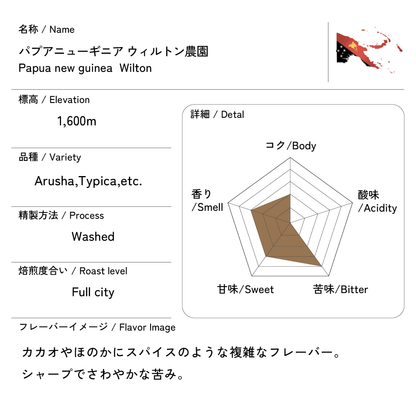 名称 / Name

パプアニューギニア ウィルトン農園
Papua new guinea Wilton

標高 / Elevation

1,600m

品種 / Variety

Arusha,Typica,etc.

精製方法 / Process

Washed

焙煎度合い / Roast level

Full city

詳細 / Detal

コク/Body

酸味 /Acidity

苦味/Bitter

甘味/Sweet

香り /Smell

フレーバーイメージ / Flavor Image

カカオやほのかにスパイスのような複雑なフレーバー。
シャープでさわやかな苦み。